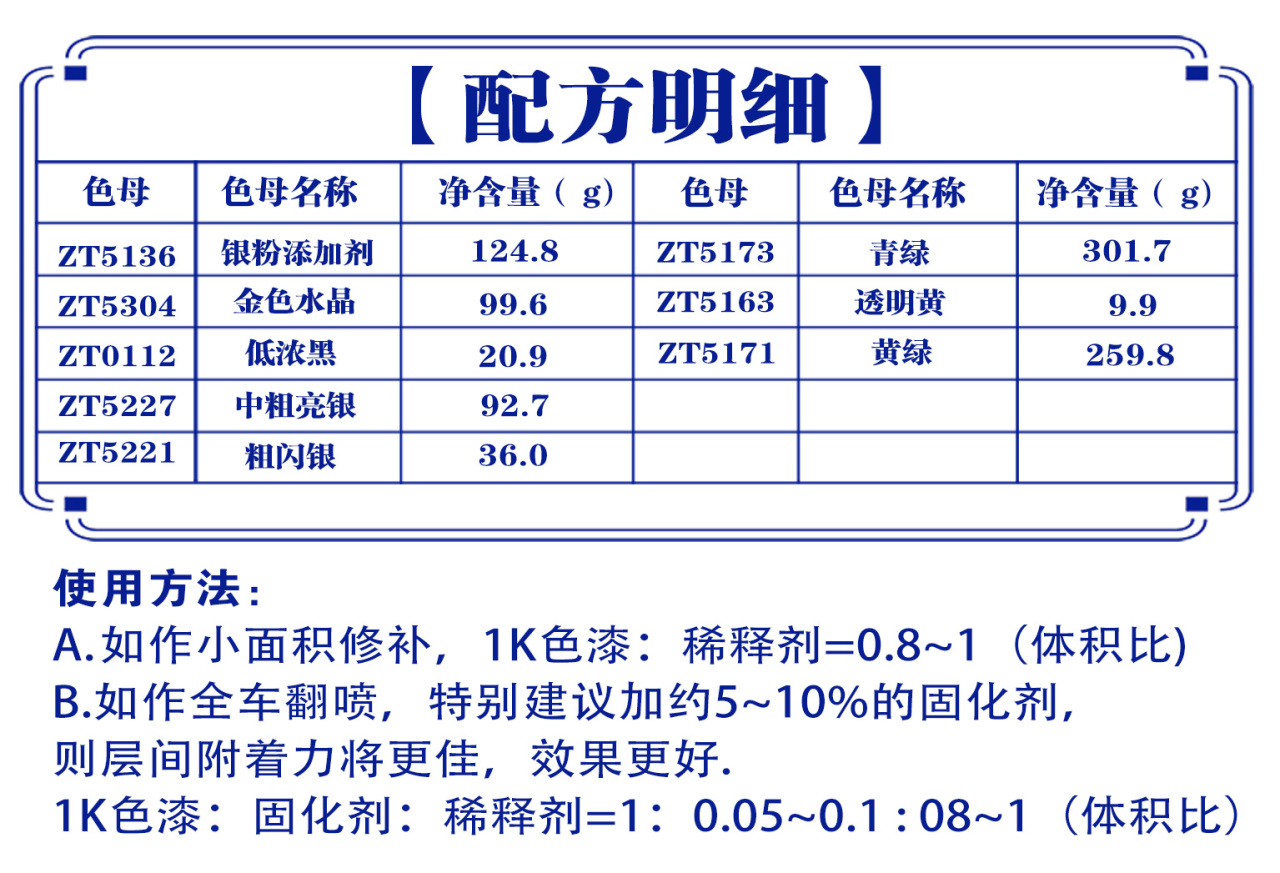 【配方明细】

| 色母 | 色母名称 | 净含量（g） | 色母 | 色母名称 | 净含量（g） |
|---|---|---|---|---|---|
| ZT5136 | 银粉添加剂 | 124.8 | ZT5173 | 青绿 | 301.7 |
| ZT5304 | 金色水晶 | 99.6 | ZT5163 | 透明黄 | 9.9 |
| ZT0112 | 低浓黑 | 20.9 | ZT5171 | 黄绿 | 259.8 |
| ZT5227 | 中粗亮银 | 92.7 | | | |
| ZT5221 | 粗闪银 | 36.0 | | | |

使用方法：
A.如作小面积修补，1K色漆：稀释剂=0.8~1（体积比)
B.如作全车翻喷，特别建议加约5~10%的固化剂，则层间附着力将更佳，效果更好.
1K色漆：固化剂：稀释剂=1：0.05~0.1 : 08~1（体积比）